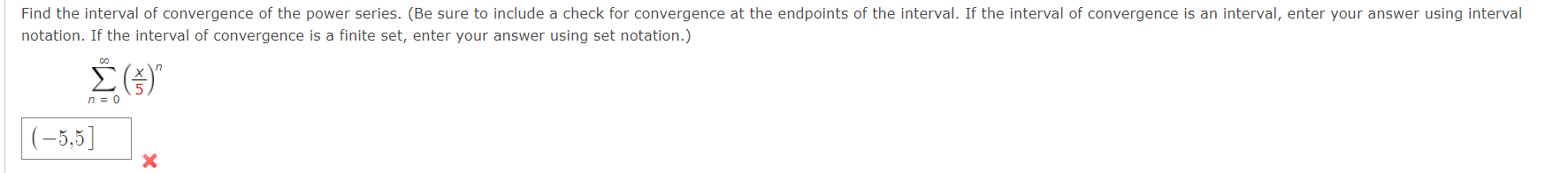 Find the interval of convergence of the power series. (Be sure to include a check for convergence at the endpoints of the interval. If the interval of convergence is an interval, enter your answer using interval notation. If the interval of convergence is a finite set, enter your answer using set notation.)

$\sum_{n=0}^{\infty} \left(\frac{x}{5}\right)^n$

$(-5,5]$